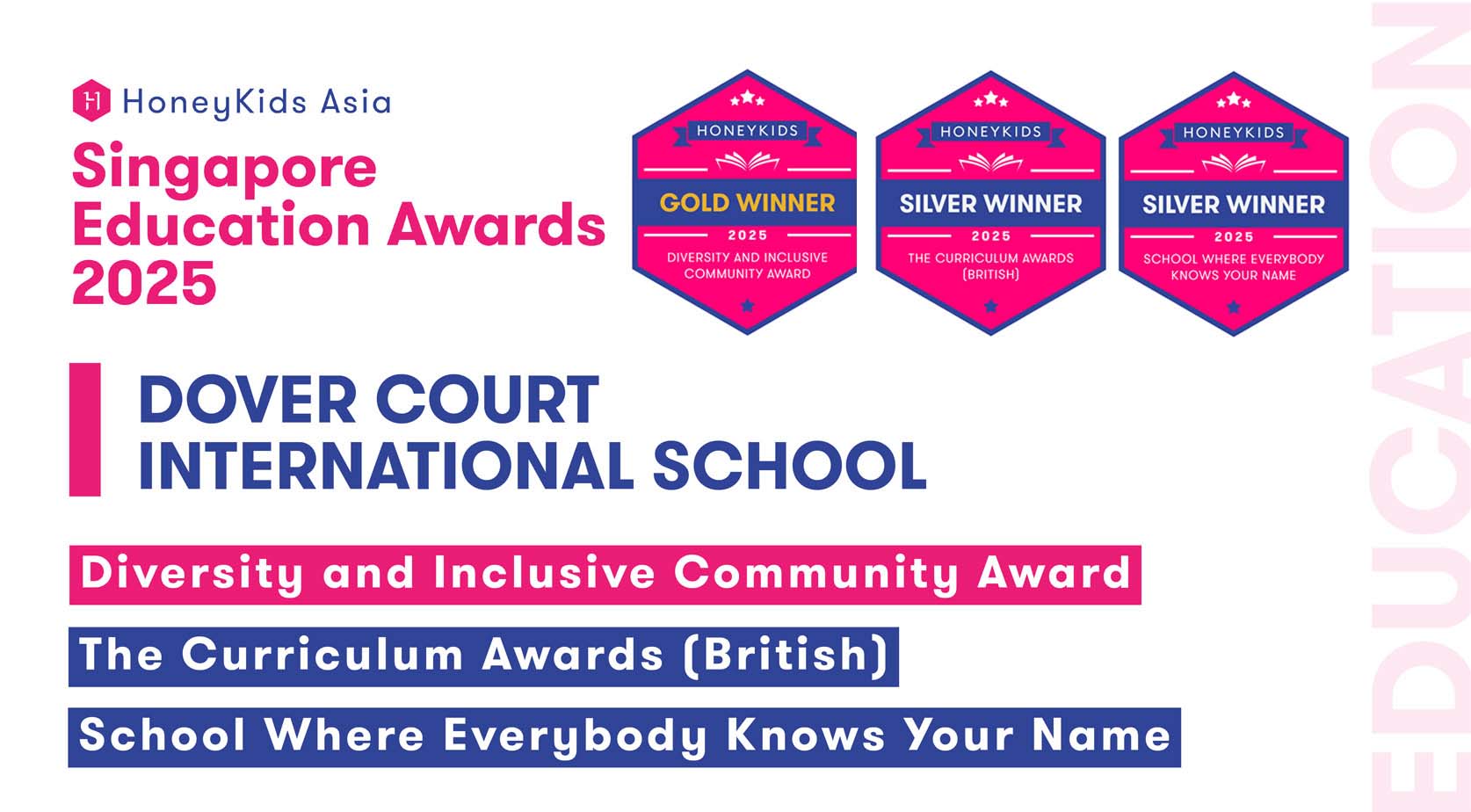 HoneyKids Asia
Singapore Education Awards 2025

HONEYKIDS
GOLD WINNER
2025
DIVERSITY AND INCLUSIVE COMMUNITY AWARD

HONEYKIDS
SILVER WINNER
2025
THE CURRICULUM AWARDS (BRITISH)

HONEYKIDS
SILVER WINNER
2025
SCHOOL WHERE EVERYBODY KNOWS YOUR NAME

DOVER COURT INTERNATIONAL SCHOOL

Diversity and Inclusive Community Award

The Curriculum Awards (British)

School Where Everybody Knows Your Name

EDUCATION